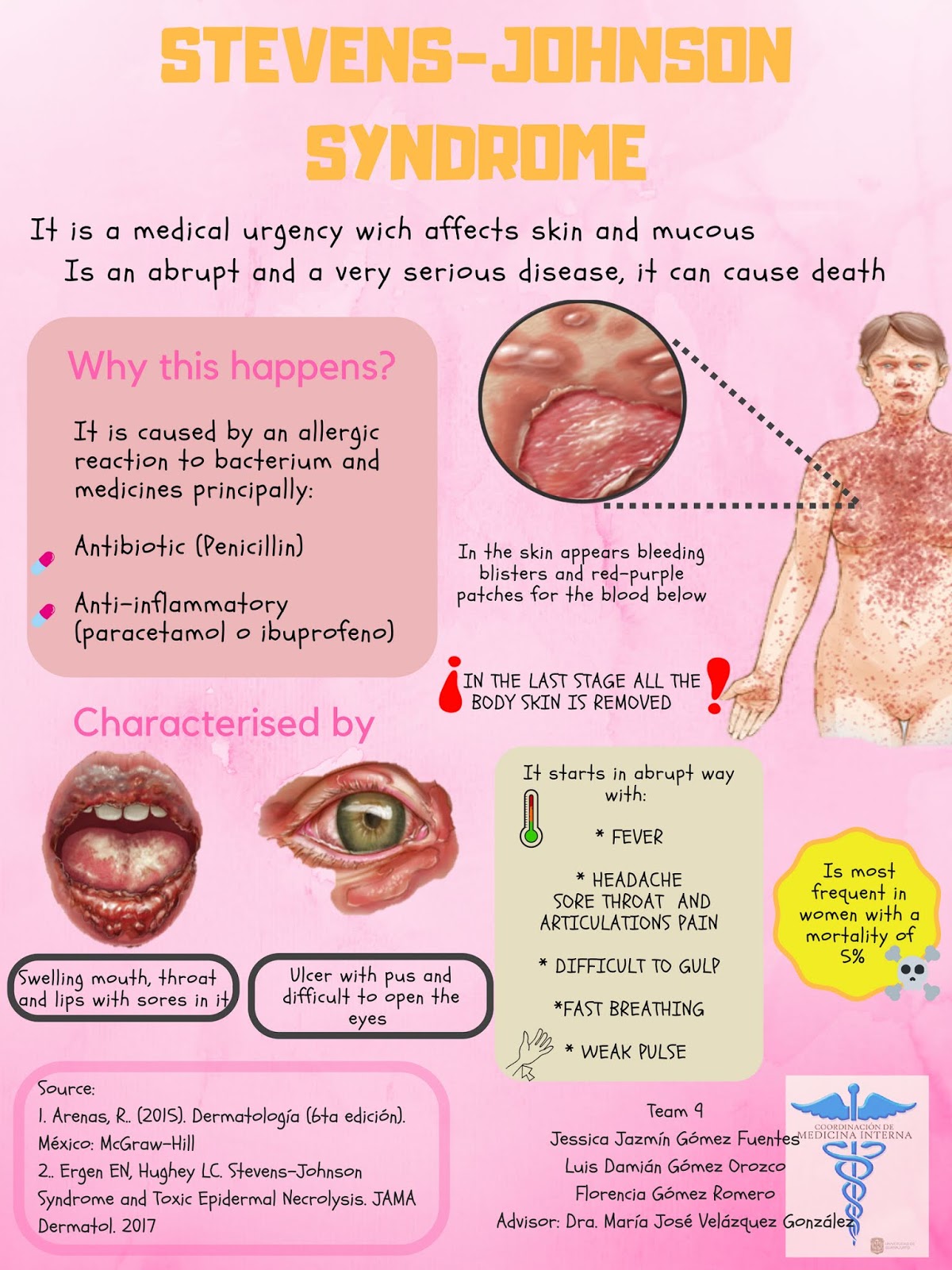 STEVENS-JOHNSON SYNDROME

It is a medical urgency wich affects skin and mucous
Is an abrupt and a very serious disease, it can cause death

Why this happens?

It is caused by an allergic reaction to bacterium and medicines principally:

Antibiotic (Penicillin)

Anti-inflammatory (paracetamol o ibuprofeno)

In the skin appears bleeding blisters and red-purple patches for the blood below

¡IN THE LAST STAGE ALL THE BODY SKIN IS REMOVED!

Characterised by

Swelling mouth, throat and lips with sores in it

Ulcer with pus and difficult to open the eyes

It starts in abrupt way with:

* FEVER

* HEADACHE
SORE THROAT AND ARTICULATIONS PAIN

* DIFFICULT TO GULP

*FAST BREATHING

* WEAK PULSE

Is most frequent in women with a mortality of 5%

Source:
1. Arenas, R.. (2015). Dermatología (6ta edición). México: McGraw-Hill
2.. Ergen EN, Hughey LC. Stevens-Johnson Syndrome and Toxic Epidermal Necrolysis. JAMA Dermatol. 2017

Team 9
Jessica Jazmín Gómez Fuentes
Luis Damián Gómez Orozco
Florencia Gómez Romero
Advisor: Dra. María José Velázquez González

COORDINACIÓN DE MEDICINA INTERNA